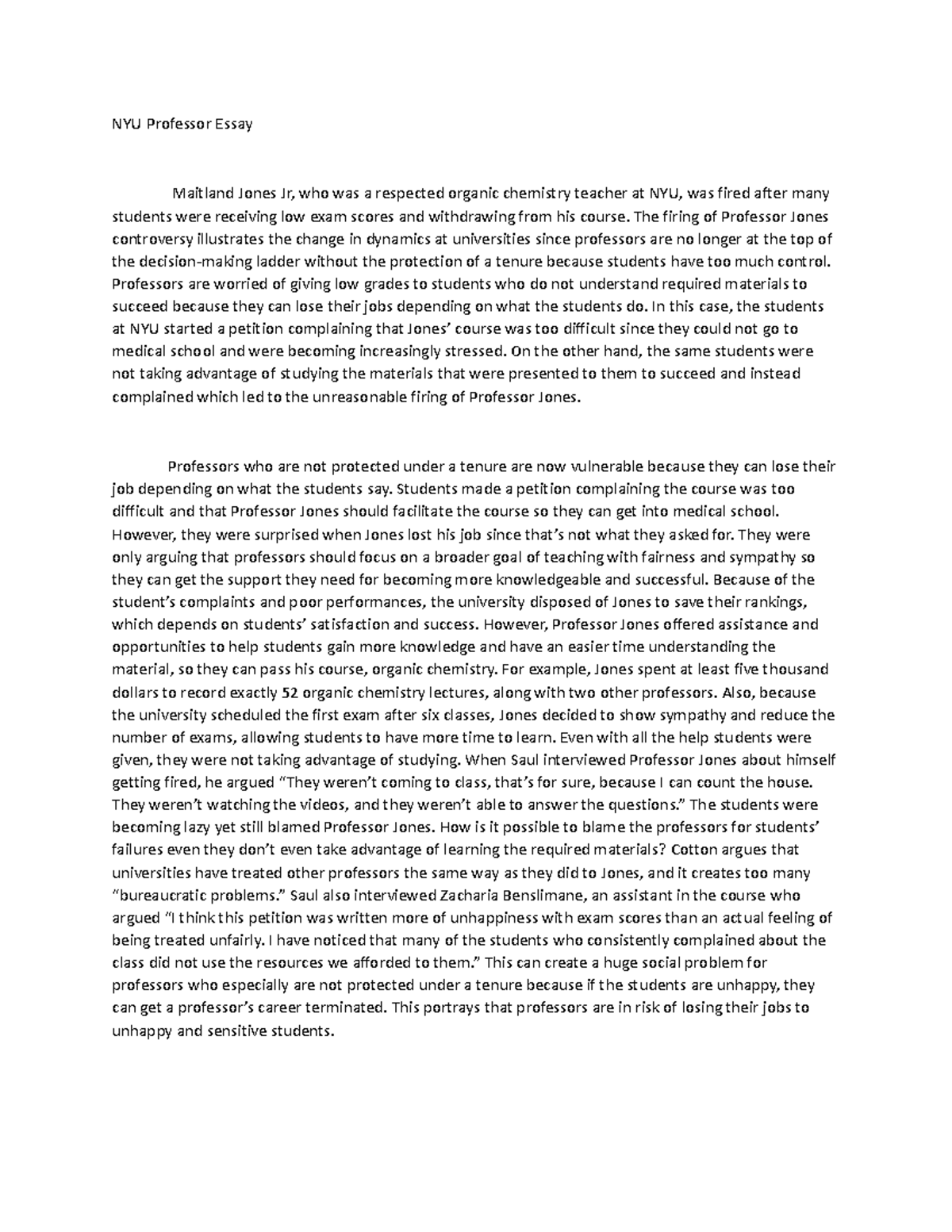 NYU Professor Essay

Maitland Jones Jr, who was a respected organic chemistry teacher at NYU, was fired after many students were receiving low exam scores and withdrawing from his course. The firing of Professor Jones controversy illustrates the change in dynamics at universities since professors are no longer at the top of the decision-making ladder without the protection of a tenure because students have too much control. Professors are worried of giving low grades to students who do not understand required materials to succeed because they can lose their jobs depending on what the students do. In this case, the students at NYU started a petition complaining that Jones' course was too difficult since they could not go to medical school and were becoming increasingly stressed. On the other hand, the same students were not taking advantage of studying the materials that were presented to them to succeed and instead complained which led to the unreasonable firing of Professor Jones.

Professors who are not protected under a tenure are now vulnerable because they can lose their job depending on what the students say. Students made a petition complaining the course was too difficult and that Professor Jones should facilitate the course so they can get into medical school. However, they were surprised when Jones lost his job since that's not what they asked for. They were only arguing that professors should focus on a broader goal of teaching with fairness and sympathy so they can get the support they need for becoming more knowledgeable and successful. Because of the student's complaints and poor performances, the university disposed of Jones to save their rankings, which depends on students' satisfaction and success. However, Professor Jones offered assistance and opportunities to help students gain more knowledge and have an easier time understanding the material, so they can pass his course, organic chemistry. For example, Jones spent at least five thousand dollars to record exactly 52 organic chemistry lectures, along with two other professors. Also, because the university scheduled the first exam after six classes, Jones decided to show sympathy and reduce the number of exams, allowing students to have more time to learn. Even with all the help students were given, they were not taking advantage of studying. When Saul interviewed Professor Jones about himself getting fired, he argued "They weren't coming to class, that's for sure, because I can count the house. They weren't watching the videos, and they weren't able to answer the questions." The students were becoming lazy yet still blamed Professor Jones. How is it possible to blame the professors for students' failures even they don't even take advantage of learning the required materials? Cotton argues that universities have treated other professors the same way as they did to Jones, and it creates too many "bureaucratic problems." Saul also interviewed Zacharia Benslimane, an assistant in the course who argued "I think this petition was written more of unhappiness with exam scores than an actual feeling of being treated unfairly. I have noticed that many of the students who consistently complained about the class did not use the resources we afforded to them." This can create a huge social problem for professors who especially are not protected under a tenure because if the students are unhappy, they can get a professor's career terminated. This portrays that professors are in risk of losing their jobs to unhappy and sensitive students.